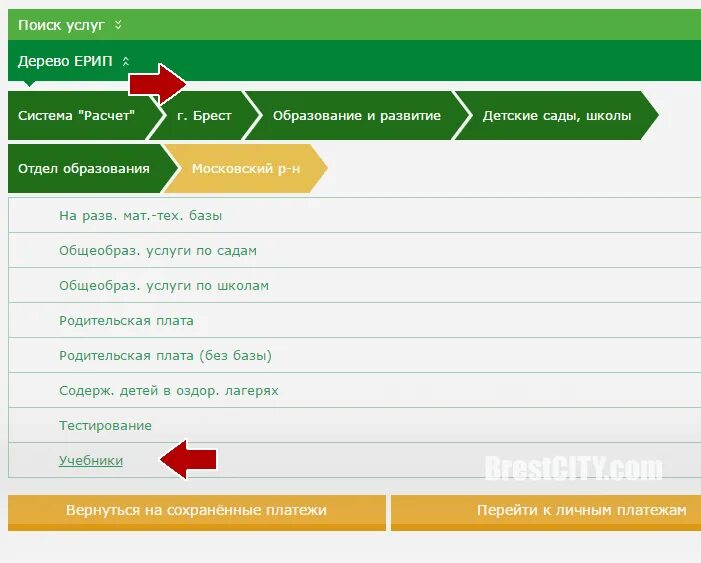 Поиск услуг

Дерево ЕРИП

Система "Расчет"
г. Брест
Образование и развитие
Детские сады, школы
Отдел образования
Московский р-н

На разв. мат.-тех. базы
Общеобраз. услуги по садам
Общеобраз. услуги по школам
Родительская плата
Родительская плата (без базы)
Содерж. детей в оздор. лагерях
Тестирование
Учебники

BrestCITY.com

Вернуться на сохранённые платежи
Перейти к личным платежам